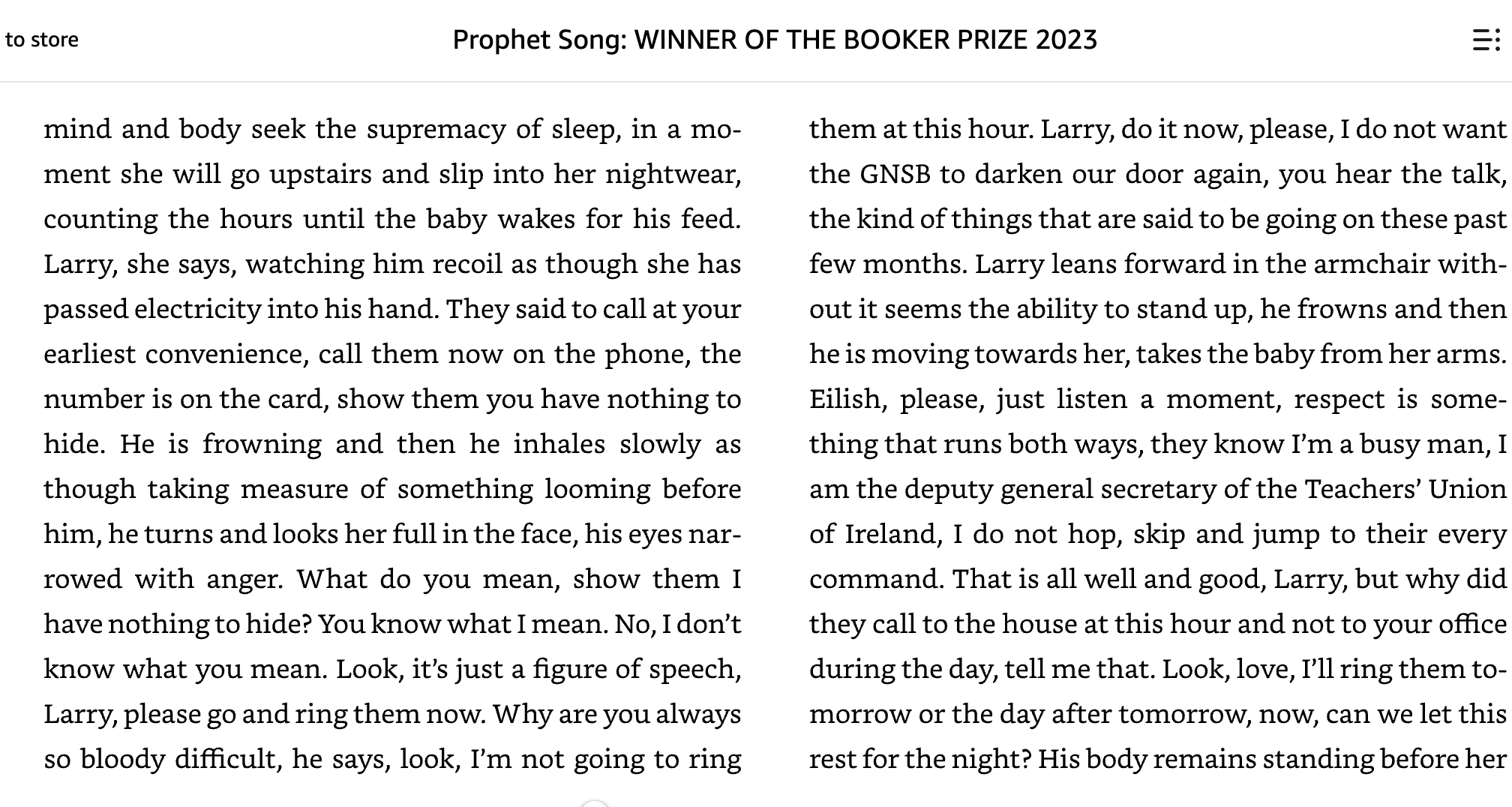 to store

Prophet Song: WINNER OF THE BOOKER PRIZE 2023

mind and body seek the supremacy of sleep, in a moment she will go upstairs and slip into her nightwear, counting the hours until the baby wakes for his feed. Larry, she says, watching him recoil as though she has passed electricity into his hand. They said to call at your earliest convenience, call them now on the phone, the number is on the card, show them you have nothing to hide. He is frowning and then he inhales slowly as though taking measure of something looming before him, he turns and looks her full in the face, his eyes narrowed with anger. What do you mean, show them I have nothing to hide? You know what I mean. No, I don't know what you mean. Look, it's just a figure of speech, Larry, please go and ring them now. Why are you always so bloody difficult, he says, look, I'm not going to ring

them at this hour. Larry, do it now, please, I do not want the GNSB to darken our door again, you hear the talk, the kind of things that are said to be going on these past few months. Larry leans forward in the armchair without it seems the ability to stand up, he frowns and then he is moving towards her, takes the baby from her arms. Eilish, please, just listen a moment, respect is something that runs both ways, they know I'm a busy man, I am the deputy general secretary of the Teachers' Union of Ireland, I do not hop, skip and jump to their every command. That is all well and good, Larry, but why did they call to the house at this hour and not to your office during the day, tell me that. Look, love, I'll ring them tomorrow or the day after tomorrow, now, can we let this rest for the night? His body remains standing before her